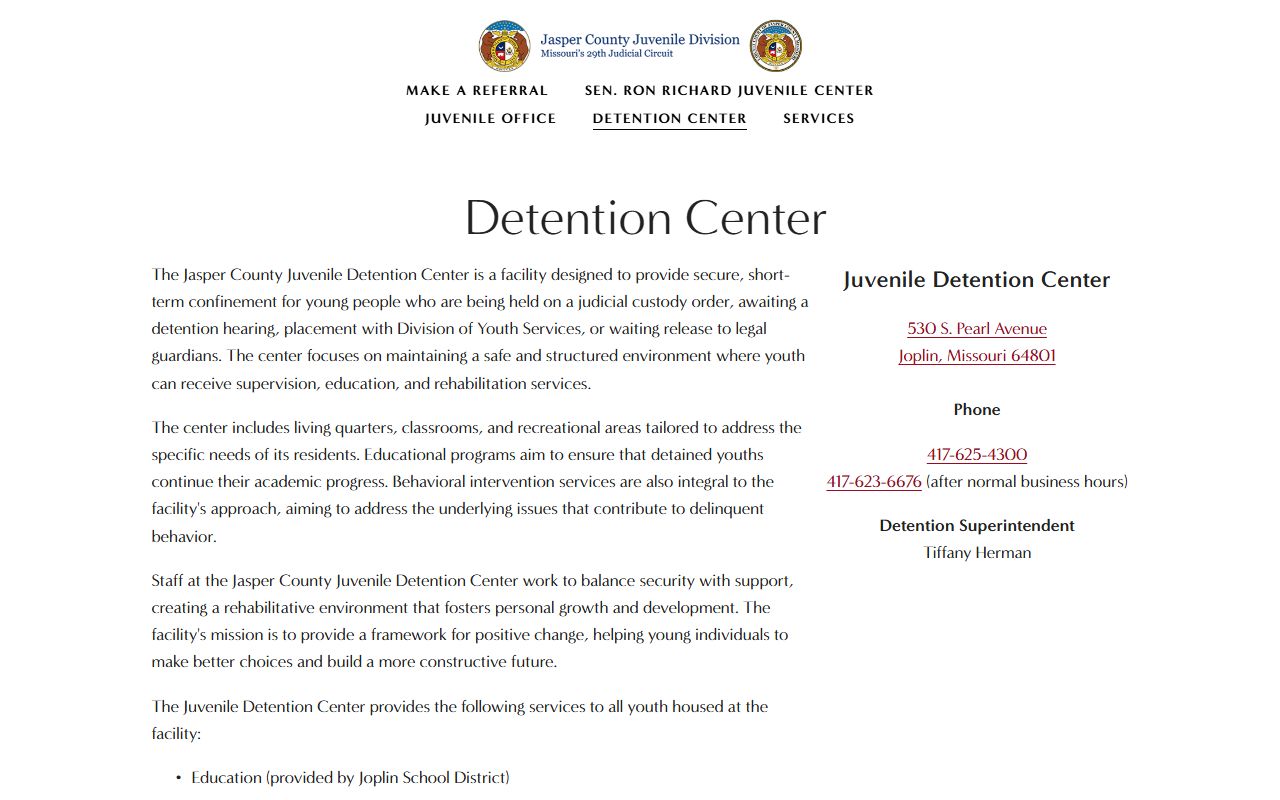 Jasper County Juvenile Division
Missouri's 29th Judicial Circuit

MAKE A REFERRAL SEN. RON RICHARD JUVENILE CENTER
JUVENILE OFFICE DETENTION CENTER SERVICES

Detention Center

The Jasper County Juvenile Detention Center is a facility designed to provide secure, short-term confinement for young people who are being held on a judicial custody order, awaiting a detention hearing, placement with Division of Youth Services, or waiting release to legal guardians. The center focuses on maintaining a safe and structured environment where youth can receive supervision, education, and rehabilitation services.

The center includes living quarters, classrooms, and recreational areas tailored to address the specific needs of its residents. Educational programs aim to ensure that detained youths continue their academic progress. Behavioral intervention services are also integral to the facility's approach, aiming to address the underlying issues that contribute to delinquent behavior.

Staff at the Jasper County Juvenile Detention Center work to balance security with support, creating a rehabilitative environment that fosters personal growth and development. The facility's mission is to provide a framework for positive change, helping young individuals to make better choices and build a more constructive future.

The Juvenile Detention Center provides the following services to all youth housed at the facility:

• Education (provided by Joplin School District)

Juvenile Detention Center

530 S. Pearl Avenue
Joplin, Missouri 64801

Phone

417-625-4300
417-623-6676 (after normal business hours)

Detention Superintendent
Tiffany Herman